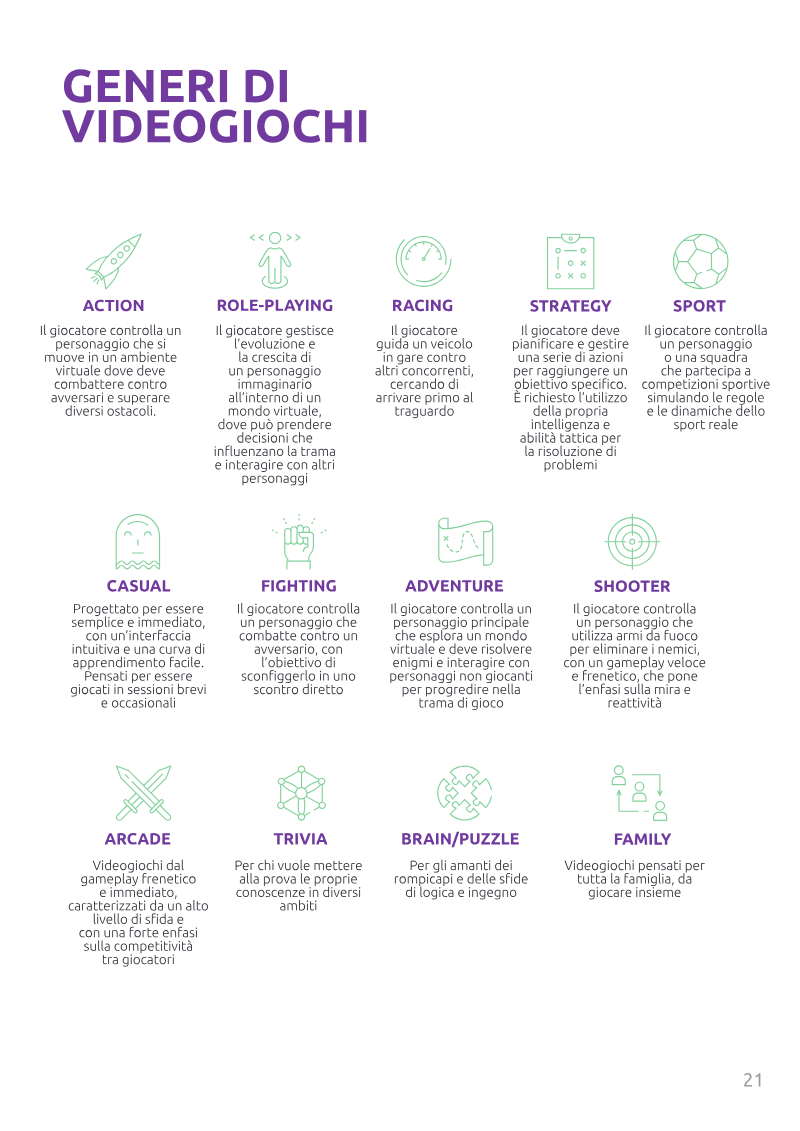 GENERI DI VIDEOGIOCHI

ACTION

Il giocatore controlla un personaggio che si muove in un ambiente virtuale dove deve combattere contro avversari e superare diversi ostacoli.

ROLE-PLAYING

Il giocatore gestisce l'evoluzione e la crescita di un personaggio immaginario all'interno di un mondo virtuale, dove può prendere decisioni che influenzano la trama e interagire con altri personaggi

RACING

Il giocatore guida un veicolo in gare contro altri concorrenti, cercando di arrivare primo al traguardo

STRATEGY

Il giocatore deve pianificare e gestire una serie di azioni per raggiungere un obiettivo specifico. È richiesto l'utilizzo della propria intelligenza e abilità tattica per la risoluzione di problemi

SPORT

Il giocatore controlla un personaggio o una squadra che partecipa a competizioni sportive simulando le regole e le dinamiche dello sport reale

CASUAL

Progettato per essere semplice e immediato, con un'interfaccia intuitiva e una curva di apprendimento facile. Pensati per essere giocati in sessioni brevi e occasionali

FIGHTING

Il giocatore controlla un personaggio che combatte contro un avversario, con l'obiettivo di sconfiggerlo in uno scontro diretto

ADVENTURE

Il giocatore controlla un personaggio principale che esplora un mondo virtuale e deve risolvere enigmi e interagire con personaggi non giocanti per progredire nella trama di gioco

SHOOTER

Il giocatore controlla un personaggio che utilizza armi da fuoco per eliminare i nemici, con un gameplay veloce e frenetico, che pone l'enfasi sulla mira e reattività

ARCADE

Videogiochi dal gameplay frenetico e immediato, caratterizzati da un alto livello di sfida e con una forte enfasi sulla competitività tra giocatori

TRIVIA

Per chi vuole mettere alla prova le proprie conoscenze in diversi ambiti

BRAIN/PUZZLE

Per gli amanti dei rompicapi e delle sfide di logica e ingegno

FAMILY

Videogiochi pensati per tutta la famiglia, da giocare insieme

21